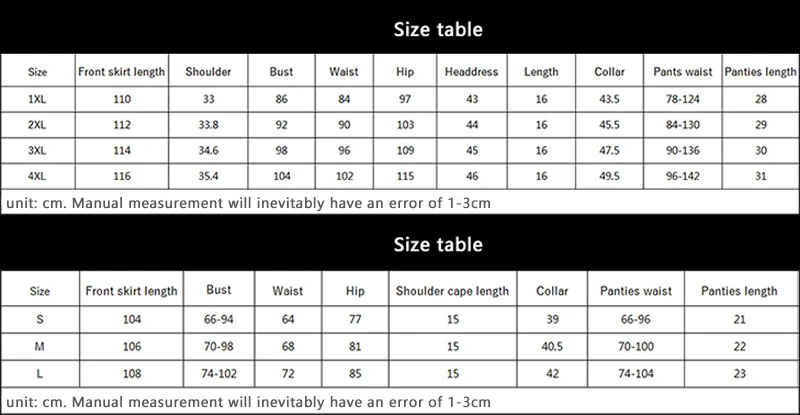 Size table

| Size | Front skirt length | Shoulder | Bust | Waist | Hip | Headdress | Length | Collar | Pants waist | Panties length |
|---|---|---|---|---|---|---|---|---|---|---|
| 1XL | 110 | 33 | 86 | 84 | 97 | 43 | 16 | 43.5 | 78-124 | 28 |
| 2XL | 112 | 33.8 | 92 | 90 | 103 | 44 | 16 | 45.5 | 84-130 | 29 |
| 3XL | 114 | 34.6 | 98 | 96 | 109 | 45 | 16 | 47.5 | 90-136 | 30 |
| 4XL | 116 | 35.4 | 104 | 102 | 115 | 46 | 16 | 49.5 | 96-142 | 31 |

unit: cm. Manual measurement will inevitably have an error of 1-3cm

Size table

| Size | Front skirt length | Bust | Waist | Hip | Shoulder cape length | Collar | Panties waist | Panties length |
|---|---|---|---|---|---|---|---|---|
| S | 104 | 66-94 | 64 | 77 | 15 | 39 | 66-96 | 21 |
| M | 106 | 70-98 | 68 | 81 | 15 | 40.5 | 70-100 | 22 |
| L | 108 | 74-102 | 72 | 85 | 15 | 42 | 74-104 | 23 |

unit: cm. Manual measurement will inevitably have an error of 1-3cm